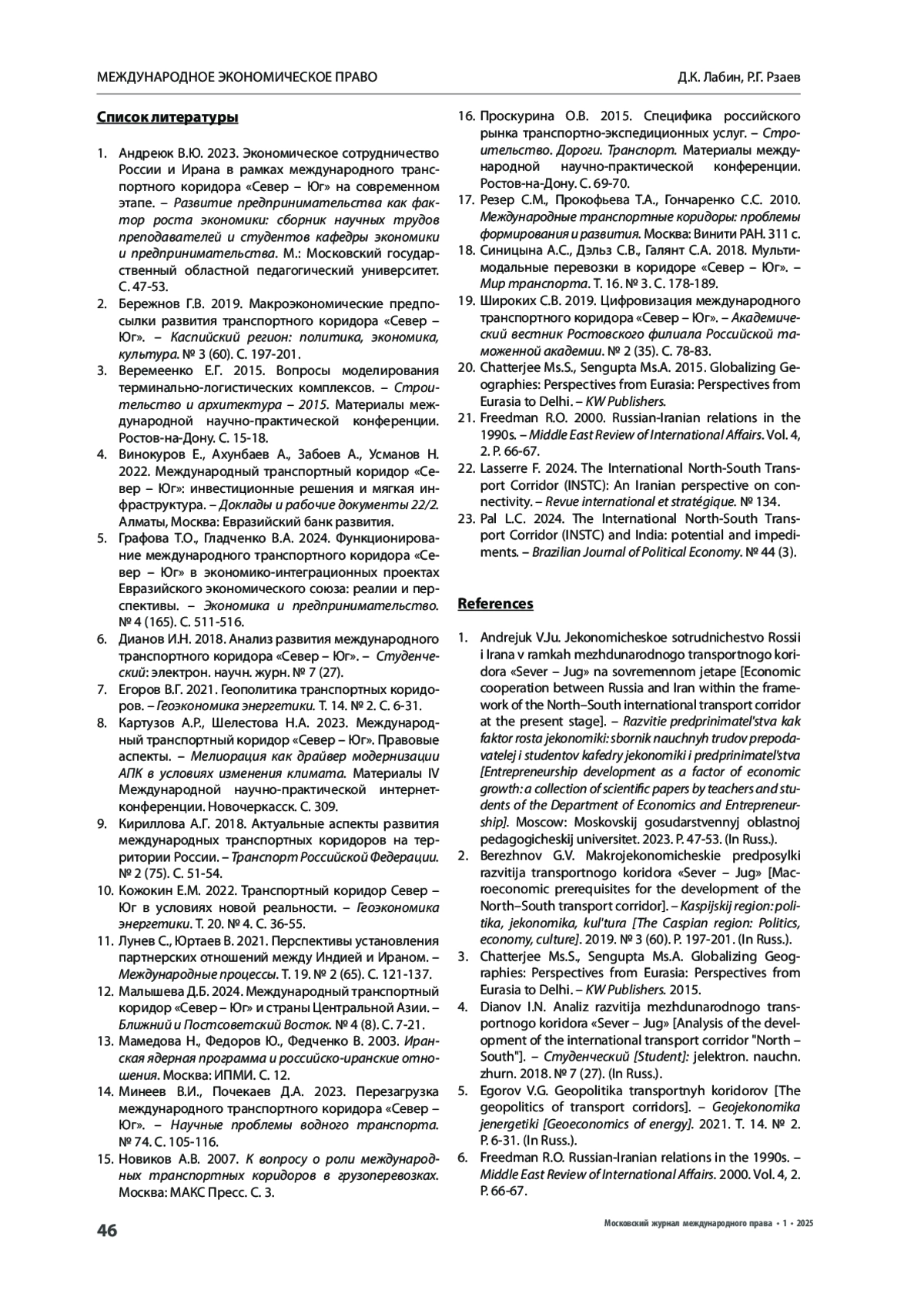 МЕЖДУНАРОДНОЕ ЭКОНОМИЧЕСКОЕ ПРАВО

Д.К. Лабин, Р.Г. Рзаев

Список литературы

1. Андреюк В.Ю. 2023. Экономическое сотрудничество России и Ирана в рамках международного транспортного коридора «Север – Юг» на современном этапе. – Развитие предпринимательства как фактор роста экономики: сборник научных трудов преподавателей и студентов кафедры экономики и предпринимательства. М.: Московский государственный областной педагогический университет. С. 47-53.
2. Бережнов Г.В. 2019. Макроэкономические предпосылки развития транспортного коридора «Север – Юг». – Каспийский регион: политика, экономика, культура. № 3 (60). С. 197-201.
3. Веремеенко Е.Г. 2015. Вопросы моделирования терминально-логистических комплексов. – Строительство и архитектура – 2015. Материалы международной научно-практической конференции. Ростов-на-Дону. С. 15-18.
4. Винокуров Е., Ахунбаев А., Забоев А., Усманов Н. 2022. Международный транспортный коридор «Север – Юг»: инвестиционные решения и мягкая инфраструктура. – Доклады и рабочие документы 22/2. Алматы, Москва: Евразийский банк развития.
5. Графова Т.О., Гладченко В.А. 2024. Функционирование международного транспортного коридора «Север – Юг» в экономико-интеграционных проектах Евразийского экономического союза: реалии и перспективы. – Экономика и предпринимательство. № 4 (165). С. 511-516.
6. Дианов И.Н. 2018. Анализ развития международного транспортного коридора «Север – Юг». – Студенческий: электрон. научн. журн. № 7 (27).
7. Егоров В.Г. 2021. Геополитика транспортных коридоров. – Геоэкономика энергетики. Т. 14. № 2. С. 6-31.
8. Картузов А.Р., Шелестова Н.А. 2023. Международный транспортный коридор «Север – Юг». Правовые аспекты. – Мелиорация как драйвер модернизации АПК в условиях изменения климата. Материалы IV Международной научно-практической интернет-конференции. Новочеркасск. С. 309.
9. Кириллова А.Г. 2018. Актуальные аспекты развития международных транспортных коридоров на территории России. – Транспорт Российской Федерации. № 2 (75). С. 51-54.
10. Кожокин Е.М. 2022. Транспортный коридор Север – Юг в условиях новой реальности. – Геоэкономика энергетики. Т. 20. № 4. С. 36-55.
11. Лунев С., Юртаев В. 2021. Перспективы установления партнерских отношений между Индией и Ираном. – Международные процессы. Т. 19. № 2 (65). С. 121-137.
12. Малышева Д.Б. 2024. Международный транспортный коридор «Север – Юг» и страны Центральной Азии. – Ближний и Постсоветский Восток. № 4 (8). С. 7-21.
13. Мамедова Н., Федоров Ю., Федченко В. 2003. Иранская ядерная программа и российско-иранские отношения. Москва: ИПМИ. С. 12.
14. Минеев В.И., Почекаев Д.А. 2023. Перезагрузка международного транспортного коридора «Север – Юг». – Научные проблемы водного транспорта. № 74. С. 105-116.
15. Новиков А.В. 2007. К вопросу о роли международных транспортных коридоров в грузоперевозках. Москва: МАКС Пресс. С. 3.
16. Проскурина О.В. 2015. Специфика российского рынка транспортно-экспедиционных услуг. – Строительство. Дороги. Транспорт. Материалы международной научно-практической конференции. Ростов-на-Дону. С. 69-70.
17. Резер С.М., Прокофьева Т.А., Гончаренко С.С. 2010. Международные транспортные коридоры: проблемы формирования и развития. Москва: Винити РАН. 311 с.
18. Синицына А.С., Дэльз С.В., Галянт С.А. 2018. Мультимодальные перевозки в коридоре «Север – Юг». – Мир транспорта. Т. 16. № 3. С. 178-189.
19. Широких С.В. 2019. Цифровизация международного транспортного коридора «Север – Юг». – Академический вестник Ростовского филиала Российской таможенной академии. № 2 (35). С. 78-83.
20. Chatterjee Ms.S., Sengupta Ms.A. 2015. Globalizing Geographies: Perspectives from Eurasia: Perspectives from Eurasia to Delhi. – KW Publishers.
21. Freedman R.O. 2000. Russian-Iranian relations in the 1990s. – Middle East Review of International Affairs. Vol. 4, 2. P. 66-67.
22. Lasserre F. 2024. The International North-South Transport Corridor (INSTC): An Iranian perspective on connectivity. – Revue international et stratégique. № 134.
23. Pal L.C. 2024. The International North-South Transport Corridor (INSTC) and India: potential and impediments. – Brazilian Journal of Political Economy. № 44 (3).

References

1. Andrejuk V.Ju. Jekonomicheskoe sotrudnichestvo Rossii i Irana v ramkah mezhdunarodnogo transportnogo koridora «Sever – Jug» na sovremennom jetape [Economic cooperation between Russia and Iran within the framework of the North–South international transport corridor at the present stage]. – Razvitie predprinimatel'stva kak faktor rosta jekonomiki: sbornik nauchnyh trudov prepodavatelej i studentov kafedry jekonomiki i predprinimatel'stva [Entrepreneurship development as a factor of economic growth: a collection of scientific papers by teachers and students of the Department of Economics and Entrepreneurship]. Moscow: Moskovskij gosudarstvennyj oblastnoj pedagogicheskij universitet. 2023. P. 47-53. (In Russ.).
2. Berezhnov G.V. Makrojekonomicheskie predposylki razvitija transportnogo koridora «Sever – Jug» [Macroeconomic prerequisites for the development of the North–South transport corridor]. – Kaspijskij region: politika, jekonomika, kul'tura [The Caspian region: Politics, economy, culture]. 2019. № 3 (60). P. 197-201. (In Russ.).
3. Chatterjee Ms.S., Sengupta Ms.A. Globalizing Geographies: Perspectives from Eurasia: Perspectives from Eurasia to Delhi. – KW Publishers. 2015.
4. Dianov I.N. Analiz razvitija mezhdunarodnogo transportnogo koridora «Sever – Jug» [Analysis of the development of the international transport corridor "North – South"]. – Студенческий [Student]: jelektron. nauchn. zhurn. 2018. № 7 (27). (In Russ.).
5. Egorov V.G. Geopolitika transportnyh koridorov [The geopolitics of transport corridors]. – Geojekonomika jenergetiki [Geoeconomics of energy]. 2021. T. 14. № 2. P. 6-31. (In Russ.).
6. Freedman R.O. Russian-Iranian relations in the 1990s. – Middle East Review of International Affairs. 2000. Vol. 4, 2. P. 66-67.

46

Московский журнал международного права • 1 • 2025